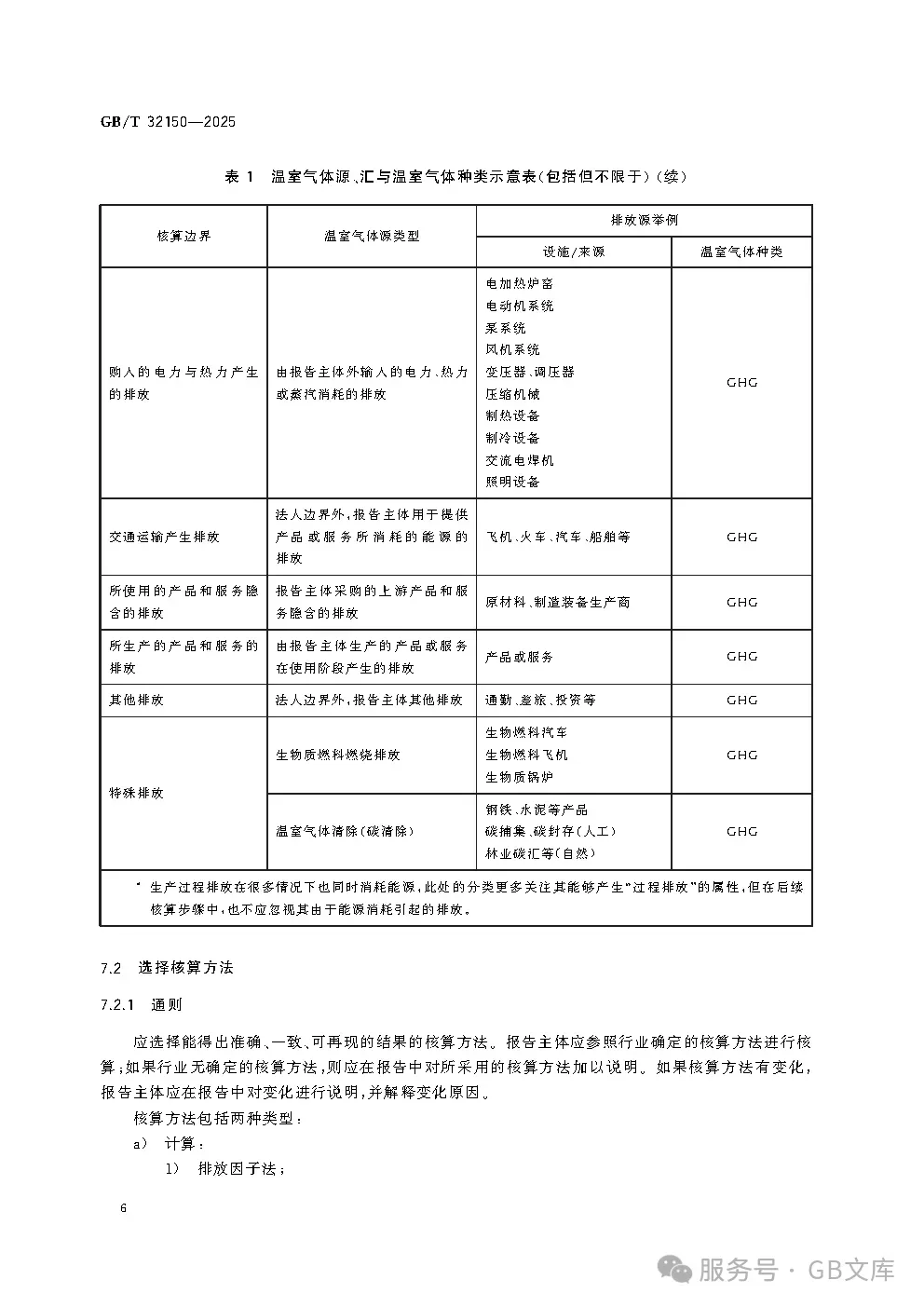 GB/T 32150—2025

表 1 温室气体源、汇与温室气体种类示意表(包括但不限于)(续)

| 核算边界 | 温室气体源类型 | 排放源举例 设施/来源 | 排放源举例 温室气体种类 |
|---|---|---|---|
| 购入的电力与热力产生的排放 | 由报告主体外输入的电力、热力或蒸汽消耗的排放 | 电加热炉窑 电动机系统 泵系统 风机系统 变压器、调压器 压缩机械 制热设备 制冷设备 交流电焊机 照明设备 | GHG |
| 交通运输产生排放 | 法人边界外,报告主体用于提供产品或服务所消耗的能源的排放 | 飞机、火车、汽车、船舶等 | GHG |
| 所使用的产品和服务隐含的排放 | 报告主体采购的上游产品和服务隐含的排放 | 原材料、制造装备生产商 | GHG |
| 所生产的产品和服务的排放 | 由报告主体生产的产品或服务在使用阶段产生的排放 | 产品或服务 | GHG |
| 其他排放 | 法人边界外,报告主体其他排放 | 通勤、差旅、投资等 | GHG |
| 特殊排放 | 生物质燃料燃烧排放 | 生物燃料汽车 生物燃料飞机 生物质锅炉 | GHG |
| 特殊排放 | 温室气体清除(碳清除) | 钢铁、水泥等产品 碳捕集、碳封存(人工) 林业碳汇等(自然) | GHG |

ª 生产过程排放在很多情况下也同时消耗能源,此处的分类更多关注其能够产生"过程排放"的属性,但在后续核算步骤中,也不应忽视其由于能源消耗引起的排放。

7.2 选择核算方法

7.2.1 通则

应选择能得出准确、一致、可再现的结果的核算方法。报告主体应参照行业确定的核算方法进行核算;如果行业无确定的核算方法,则应在报告中对所采用的核算方法加以说明。如果核算方法有变化,报告主体应在报告中对变化进行说明,并解释变化原因。

核算方法包括两种类型:

a) 计算:

1) 排放因子法;

6

服务号 · GB文库